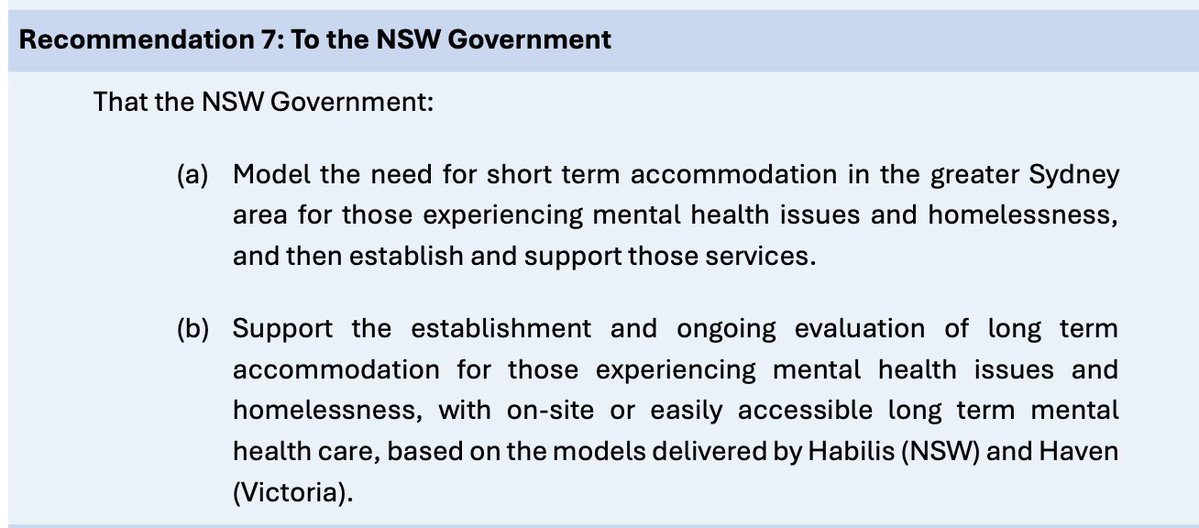 Recommendation 7: To the NSW Government

That the NSW Government:

(a) Model the need for short term accommodation in the greater Sydney area for those experiencing mental health issues and homelessness, and then establish and support those services.

(b) Support the establishment and ongoing evaluation of long term accommodation for those experiencing mental health issues and homelessness, with on-site or easily accessible long term mental health care, based on the models delivered by Habilis (NSW) and Haven (Victoria).